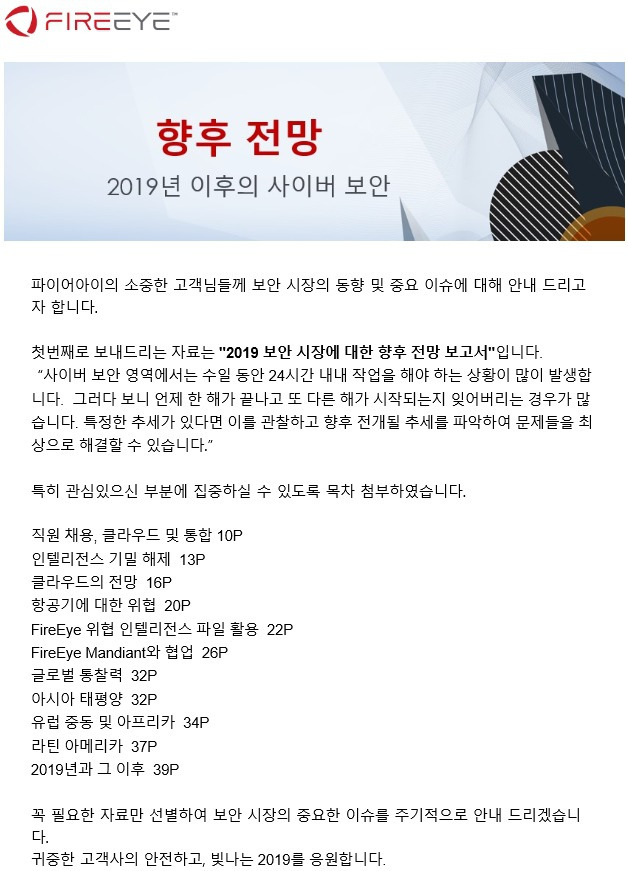 FIREEYE™

향후 전망

2019년 이후의 사이버 보안

파이어아이의 소중한 고객님들께 보안 시장의 동향 및 중요 이슈에 대해 안내 드리고자 합니다.

첫번째로 보내드리는 자료는 "2019 보안 시장에 대한 향후 전망 보고서"입니다.
"사이버 보안 영역에서는 수일 동안 24시간 내내 작업을 해야 하는 상황이 많이 발생합니다. 그러다 보니 언제 한 해가 끝나고 또 다른 해가 시작되는지 잊어버리는 경우가 많습니다. 특정한 추세가 있다면 이를 관찰하고 향후 전개될 추세를 파악하여 문제들을 최상으로 해결할 수 있습니다."

특히 관심있으신 부분에 집중하실 수 있도록 목차 첨부하였습니다.

직원 채용, 클라우드 및 통합 10P
인텔리전스 기밀 해제 13P
클라우드의 전망 16P
항공기에 대한 위협 20P
FireEye 위협 인텔리전스 파일 활용 22P
FireEye Mandiant와 협업 26P
글로벌 통찰력 32P
아시아 태평양 32P
유럽 중동 및 아프리카 34P
라틴 아메리카 37P
2019년과 그 이후 39P

꼭 필요한 자료만 선별하여 보안 시장의 중요한 이슈를 주기적으로 안내 드리겠습니다.
귀중한 고객사의 안전하고, 빛나는 2019를 응원합니다.